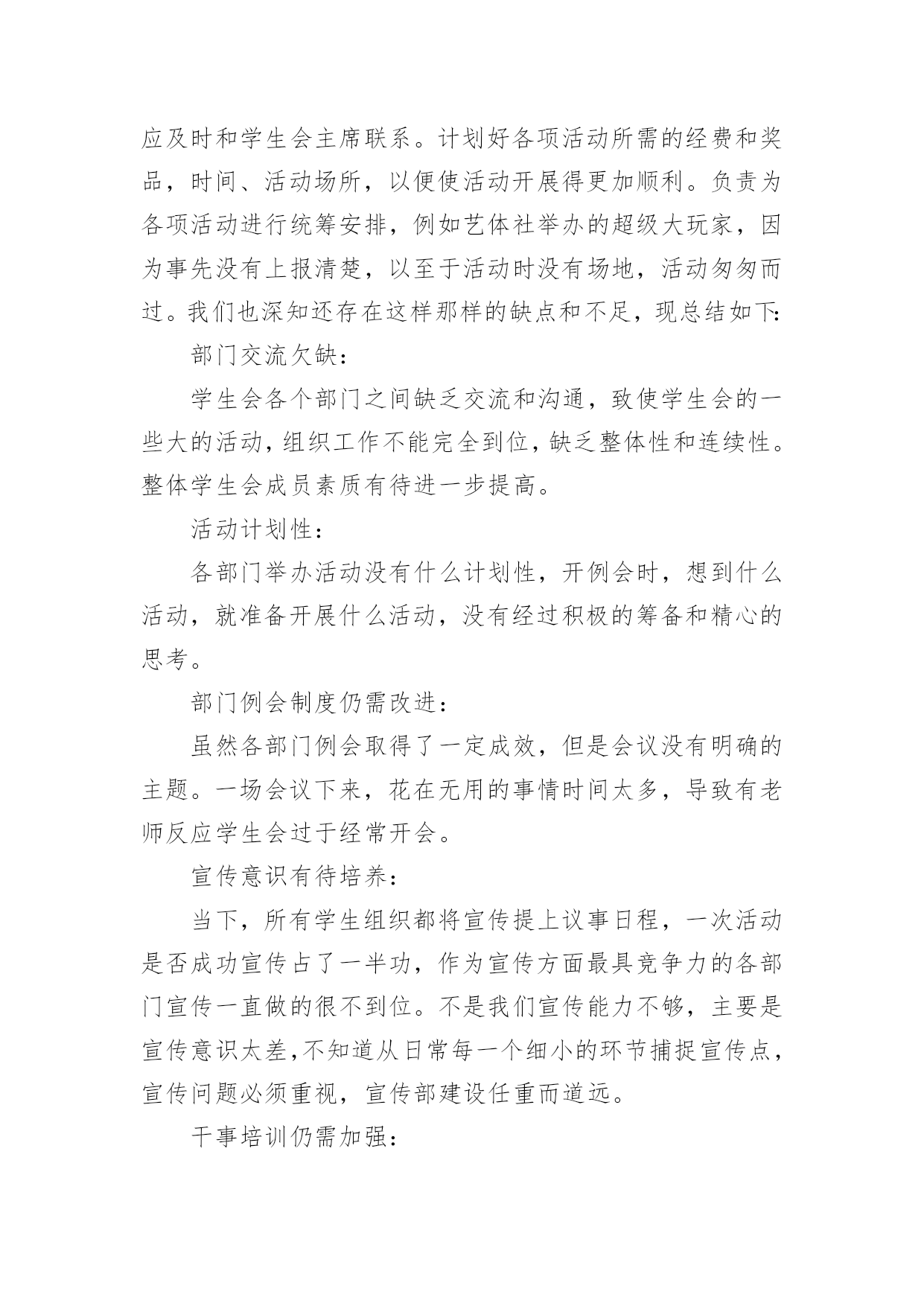 应及时和学生会主席联系。计划好各项活动所需的经费和奖品，时间、活动场所，以便使活动开展得更加顺利。负责为各项活动进行统筹安排，例如艺体社举办的超级大玩家，因为事先没有上报清楚，以至于活动时没有场地，活动匆匆而过。我们也深知还存在这样那样的缺点和不足，现总结如下:

部门交流欠缺：

学生会各个部门之间缺乏交流和沟通，致使学生会的一些大的活动，组织工作不能完全到位，缺乏整体性和连续性。整体学生会成员素质有待进一步提高。

活动计划性：

各部门举办活动没有什么计划性，开例会时，想到什么活动，就准备开展什么活动，没有经过积极的筹备和精心的思考。

部门例会制度仍需改进：

虽然各部门例会取得了一定成效，但是会议没有明确的主题。一场会议下来，花在无用的事情时间太多，导致有老师反应学生会过于经常开会。

宣传意识有待培养：

当下，所有学生组织都将宣传提上议事日程，一次活动是否成功宣传占了一半功，作为宣传方面最具竞争力的各部门宣传一直做的很不到位。不是我们宣传能力不够，主要是宣传意识太差，不知道从日常每一个细小的环节捕捉宣传点，宣传问题必须重视，宣传部建设任重而道远。

干事培训仍需加强：